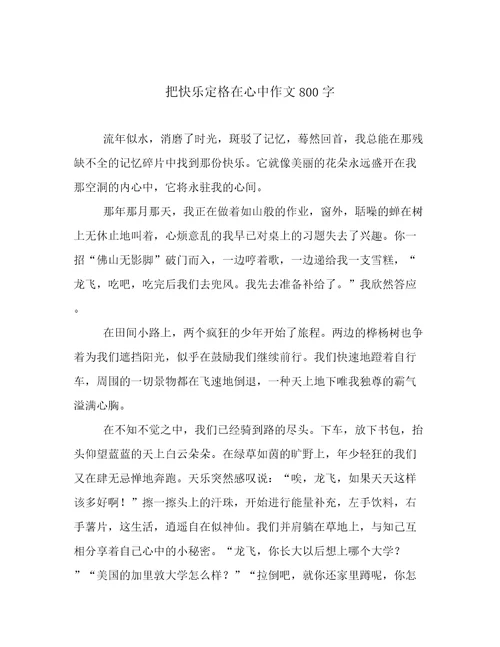 把快乐定格在心中作文800字

流年似水，消磨了时光，斑驳了记忆，蓦然回首，我总能在那残缺不全的记忆碎片中找到那份快乐。它就像美丽的花朵永远盛开在我那空洞的内心中，它将永驻我的心间。

那年那月那天，我正在做着如山般的作业，窗外，聒噪的蝉在树上无休止地叫着，心烦意乱的我早已对桌上的习题失去了兴趣。你一招“佛山无影脚”破门而入，一边哼着歌，一边递给我一支雪糕，“龙飞，吃吧，吃完后我们去兜风。我先去准备补给了。”我欣然答应。

在田间小路上，两个疯狂的少年开始了旅程。两边的桦杨树也争着为我们遮挡阳光，似乎在鼓励我们继续前行。我们快速地蹬着自行车，周围的一切景物都在飞速地倒退，一种天上地下唯我独尊的霸气溢满心胸。

在不知不觉之中，我们已经骑到路的尽头。下车，放下书包，抬头仰望蓝蓝的天上白云朵朵。在绿草如茵的旷野上，年少轻狂的我们又在肆无忌惮地奔跑。天乐突然感叹说：“唉，龙飞，如果天天这样该多好啊！”擦一擦头上的汗珠，开始进行能量补充，左手饮料，右手薯片，这生活，逍遥自在似神仙。我们并肩躺在草地上，与知己互相分享着自己心中的小秘密。“龙飞，你长大以后想上哪个大学？”“美国的加里敦大学怎么样？”“拉倒吧，就你还家里蹲呢，你怎